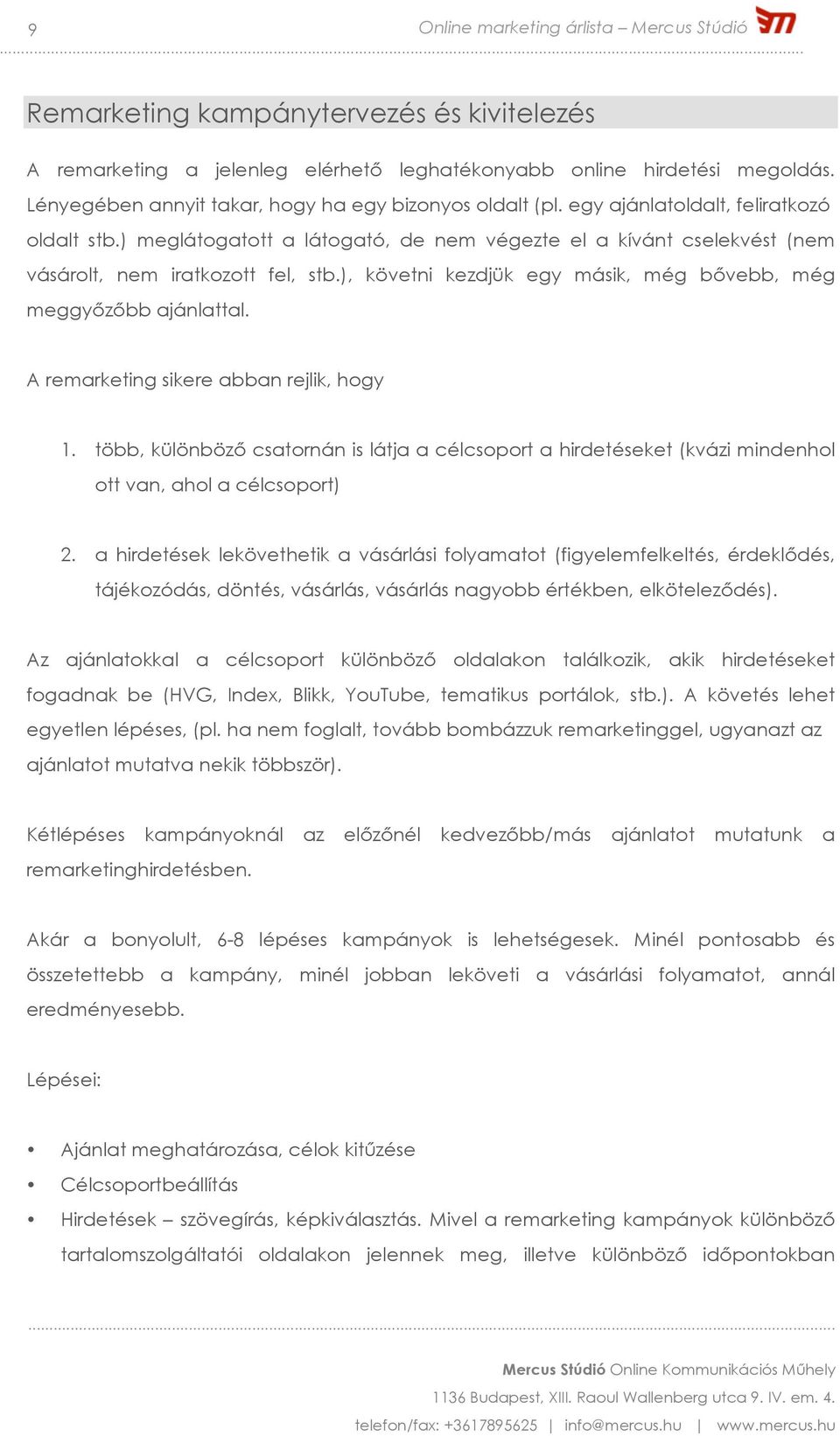 9

Online marketing árlista – Mercus Stúdió

Remarketing kampánytervezés és kivitelezés

A remarketing a jelenleg elérhető leghatékonyabb online hirdetési megoldás. Lényegében annyit takar, hogy ha egy bizonyos oldalt (pl. egy ajánlatoldalt, feliratkozó oldalt stb.) meglátogatott a látogató, de nem végezte el a kívánt cselekvést (nem vásárolt, nem iratkozott fel, stb.), követni kezdjük egy másik, még bővebb, még meggyőzőbb ajánlattal.

A remarketing sikere abban rejlik, hogy

1. több, különböző csatornán is látja a célcsoport a hirdetéseket (kvázi mindenhol ott van, ahol a célcsoport)

2. a hirdetések lekövethetik a vásárlási folyamatot (figyelemfelkeltés, érdeklődés, tájékozódás, döntés, vásárlás, vásárlás nagyobb értékben, elköteleződés).

Az ajánlatokkal a célcsoport különböző oldalakon találkozik, akik hirdetéseket fogadnak be (HVG, Index, Blikk, YouTube, tematikus portálok, stb.). A követés lehet egyetlen lépéses, (pl. ha nem foglalt, tovább bombázzuk remarketinggel, ugyanazt az ajánlatot mutatva nekik többször).

Kétlépéses kampányoknál az előzőnél kedvezőbb/más ajánlatot mutatunk a remarketinghirdetésben.

Akár a bonyolult, 6-8 lépéses kampányok is lehetségesek. Minél pontosabb és összetettebb a kampány, minél jobban leköveti a vásárlási folyamatot, annál eredményesebb.

Lépései:

• Ajánlat meghatározása, célok kitűzése
• Célcsoportbeállítás
• Hirdetések – szövegírás, képkiválasztás. Mivel a remarketing kampányok különböző tartalomszolgáltatói oldalakon jelennek meg, illetve különböző időpontokban

Mercus Stúdió Online Kommunikációs Műhely
1136 Budapest, XIII. Raoul Wallenberg utca 9. IV. em. 4.
telefon/fax: +3617895625 | info@mercus.hu | www.mercus.hu